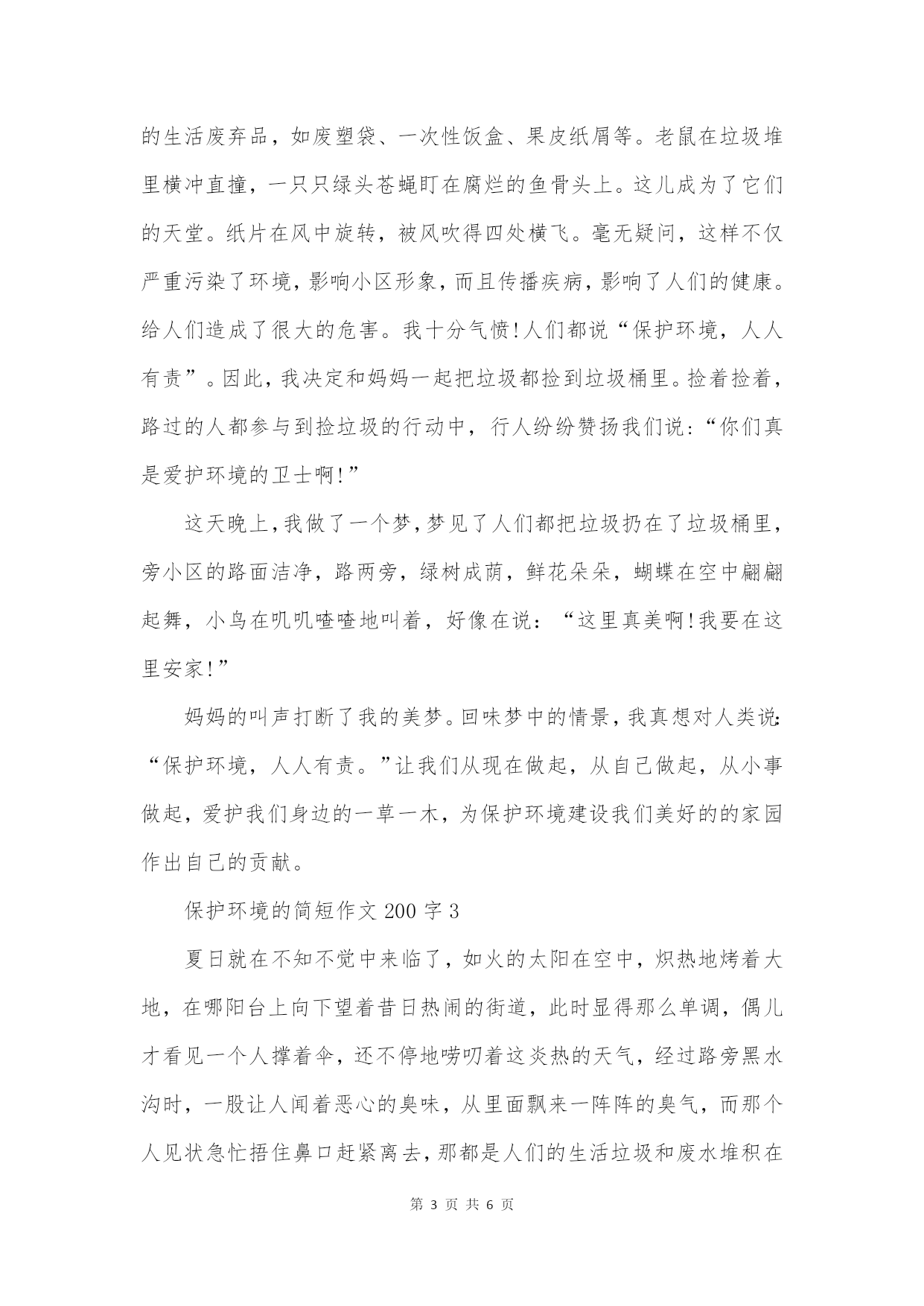 的生活废弃品，如废塑袋、一次性饭盒、果皮纸屑等。老鼠在垃圾堆里横冲直撞，一只只绿头苍蝇盯在腐烂的鱼骨头上。这儿成为了它们的天堂。纸片在风中旋转，被风吹得四处横飞。毫无疑问，这样不仅严重污染了环境，影响小区形象，而且传播疾病，影响了人们的健康。给人们造成了很大的危害。我十分气愤!人们都说“保护环境，人人有责”。因此，我决定和妈妈一起把垃圾都捡到垃圾桶里。捡着捡着，路过的人都参与到捡垃圾的行动中，行人纷纷赞扬我们说：“你们真是爱护环境的卫士啊!”

这天晚上，我做了一个梦，梦见了人们都把垃圾扔在了垃圾桶里，旁小区的路面洁净，路两旁，绿树成荫，鲜花朵朵，蝴蝶在空中翩翩起舞，小鸟在叽叽喳喳地叫着，好像在说：“这里真美啊!我要在这里安家!”

妈妈的叫声打断了我的美梦。回味梦中的情景，我真想对人类说：“保护环境，人人有责。”让我们从现在做起，从自己做起，从小事做起，爱护我们身边的一草一木，为保护环境建设我们美好的的家园作出自己的贡献。

保护环境的简短作文 200 字 3

夏日就在不知不觉中来临了，如火的太阳在空中，炽热地烤着大地，在哪阳台上向下望着昔日热闹的街道，此时显得那么单调，偶儿才看见一个人撑着伞，还不停地唠叨着这炎热的天气，经过路旁黑水沟时，一股让人闻着恶心的臭味，从里面飘来一阵阵的臭气，而那个人见状急忙捂住鼻口赶紧离去，那都是人们的生活垃圾和废水堆积在

第 3 页 共 6 页